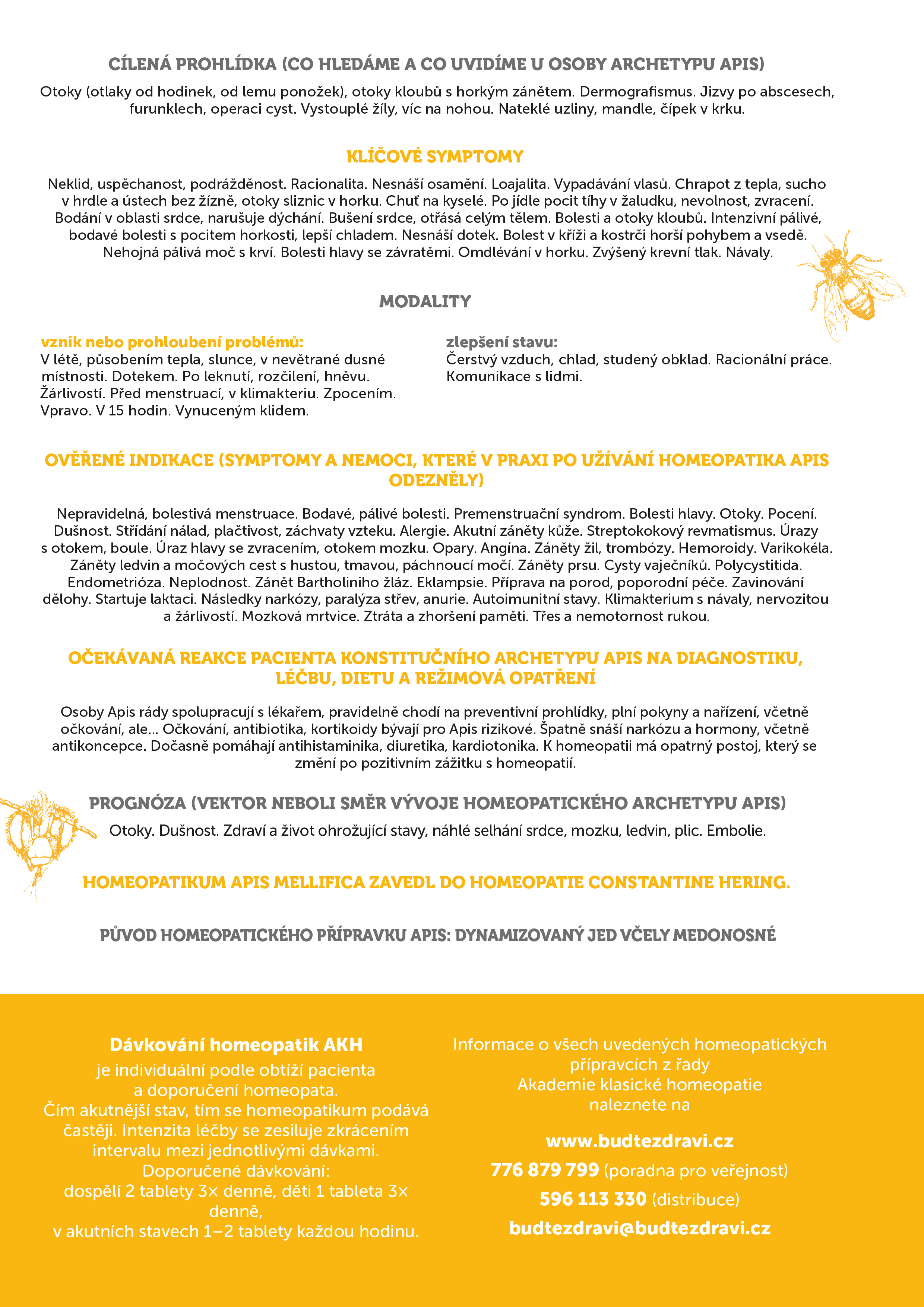 CÍLENÁ PROHLÍDKA (CO HLEDÁME A CO UVIDÍME U OSOBY ARCHETYPU APIS)

Otoky (otlaky od hodinek, od lemu ponožek), otoky kloubů s horkým zánětem. Dermografismus. Jizvy po abscesech, furunklech, operaci cyst. Vystouplé žíly, víc na nohou. Nateklé uzliny, mandle, čípek v krku.

KLÍČOVÉ SYMPTOMY

Neklid, uspěchanost, podrážděnost. Racionalita. Nesnáší osamění. Loajalita. Vypadávání vlasů. Chrapot z tepla, sucho v hrdle a ústech bez žízně, otoky sliznic v horku. Chuť na kyselé. Po jídle pocit tíhy v žaludku, nevolnost, zvracení. Bodání v oblasti srdce, narušuje dýchání. Bušení srdce, otřásá celým tělem. Bolesti a otoky kloubů. Intenzivní pálivé, bodavé bolesti s pocitem horkosti, lepší chladem. Nesnáší dotek. Bolest v kříži a kostrči horší pohybem a vsedě. Nehojná pálivá moč s krví. Bolesti hlavy se závratěmi. Omdlévání v horku. Zvýšený krevní tlak. Návaly.

MODALITY

vznik nebo prohloubení problémů:
V létě, působením tepla, slunce, v nevětrané dusné místnosti. Dotekem. Po leknutí, rozčilení, hněvu. Žárlivostí. Před menstruací, v klimakteriu. Zpocením. Vpravo. V 15 hodin. Vynuceným klidem.

zlepšení stavu:
Čerstvý vzduch, chlad, studený obklad. Racionální práce. Komunikace s lidmi.

OVĚŘENÉ INDIKACE (SYMPTOMY A NEMOCI, KTERÉ V PRAXI PO UŽÍVÁNÍ HOMEOPATIKA APIS ODEZNĚLY)

Nepravidelná, bolestivá menstruace. Bodavé, pálivé bolesti. Premenstruační syndrom. Bolesti hlavy. Otoky. Pocení. Dušnost. Střídání nálad, plačtivost, záchvaty vzteku. Alergie. Akutní záněty kůže. Streptokokový revmatismus. Úrazy s otokem, boule. Úraz hlavy se zvracením, otokem mozku. Opary. Angína. Záněty žil, trombózy. Hemoroidy. Varikokéla. Záněty ledvin a močových cest s hustou, tmavou, páchnoucí močí. Záněty prsu. Cysty vaječníků. Polycystitida. Endometrióza. Neplodnost. Zánět Bartholiniho žláz. Eklampsie. Příprava na porod, poporodní péče. Zavinování dělohy. Startuje laktaci. Následky narkózy, paralýza střev, anurie. Autoimunitní stavy. Klimakterium s návaly, nervozitou a žárlivostí. Mozková mrtvice. Ztráta a zhoršení paměti. Třes a nemotornost rukou.

OČEKÁVANÁ REAKCE PACIENTA KONSTITUČNÍHO ARCHETYPU APIS NA DIAGNOSTIKU, LÉČBU, DIETU A REŽIMOVÁ OPATŘENÍ

Osoby Apis rády spolupracují s lékařem, pravidelně chodí na preventivní prohlídky, plní pokyny a nařízení, včetně očkování, ale... Očkování, antibiotika, kortikoidy bývají pro Apis rizikové. Špatně snáší narkózu a hormony, včetně antikoncepce. Dočasně pomáhají antihistaminika, diuretika, kardiotonika. K homeopatii má opatrný postoj, který se změní po pozitivním zážitku s homeopatií.

PROGNÓZA (VEKTOR NEBOLI SMĚR VÝVOJE HOMEOPATICKÉHO ARCHETYPU APIS)

Otoky. Dušnost. Zdraví a život ohrožující stavy, náhlé selhání srdce, mozku, ledvin, plic. Embolie.

HOMEOPATIKUM APIS MELLIFICA ZAVEDL DO HOMEOPATIE CONSTANTINE HERING.

PŮVOD HOMEOPATICKÉHO PŘÍPRAVKU APIS: DYNAMIZOVANÝ JED VČELY MEDONOSNÉ

Dávkování homeopatik AKH
je individuální podle obtíží pacienta a doporučení homeopata.
Čím akutnější stav, tím se homeopatikum podává častěji. Intenzita léčby se zesiluje zkrácením intervalu mezi jednotlivými dávkami.
Doporučené dávkování:
dospělí 2 tablety 3× denně, děti 1 tableta 3× denně,
v akutních stavech 1–2 tablety každou hodinu.

Informace o všech uvedených homeopatických přípravcích z řady Akademie klasické homeopatie naleznete na

www.budtezdravi.cz
776 879 799 (poradna pro veřejnost)
596 113 330 (distribuce)
budtezdravi@budtezdravi.cz